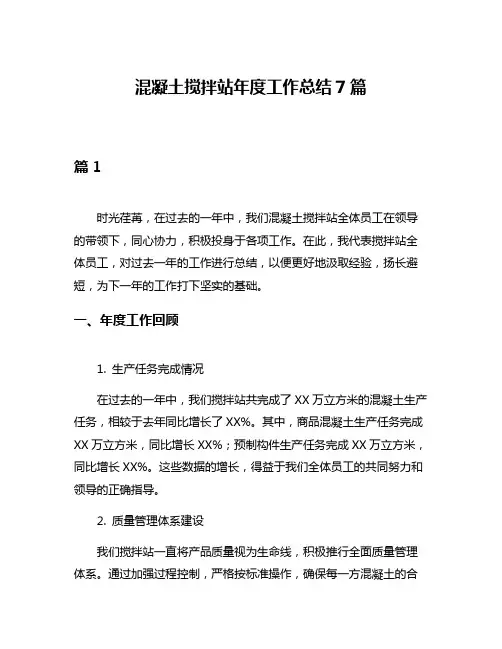 混凝土搅拌站年度工作总结 7 篇

篇 1

时光荏苒，在过去的一年中，我们混凝土搅拌站全体员工在领导的带领下，同心协力，积极投身于各项工作。在此，我代表搅拌站全体员工，对过去一年的工作进行总结，以便更好地汲取经验，扬长避短，为下一年的工作打下坚实的基础。

一、年度工作回顾

1. 生产任务完成情况

在过去的一年中，我们搅拌站共完成了 XX 万立方米的混凝土生产任务，相较于去年同比增长了 XX%。其中，商品混凝土生产任务完成 XX 万立方米，同比增长 XX%；预制构件生产任务完成 XX 万立方米，同比增长 XX%。这些数据的增长，得益于我们全体员工的共同努力和领导的正确指导。

2. 质量管理体系建设

我们搅拌站一直将产品质量视为生命线，积极推行全面质量管理体系。通过加强过程控制，严格按标准操作，确保每一方混凝土的合